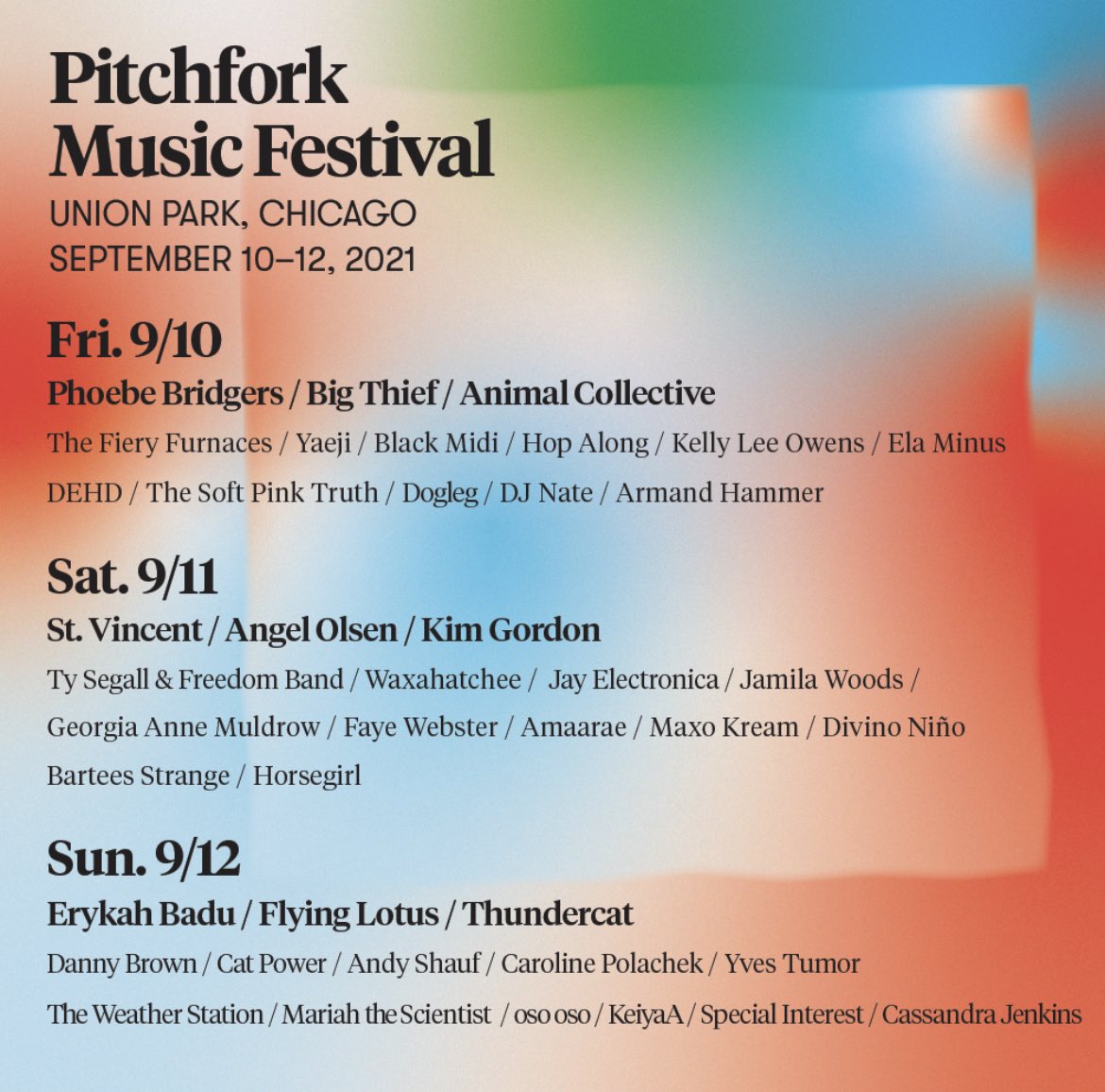 Pitchfork
Music Festival
UNION PARK, CHICAGO
SEPTEMBER 10–12, 2021

Fri. 9/10
Phoebe Bridgers / Big Thief / Animal Collective
The Fiery Furnaces / Yaeji / Black Midi / Hop Along / Kelly Lee Owens / Ela Minus
DEHD / The Soft Pink Truth / Dogleg / DJ Nate / Armand Hammer

Sat. 9/11
St. Vincent / Angel Olsen / Kim Gordon
Ty Segall & Freedom Band / Waxahatchee / Jay Electronica / Jamila Woods /
Georgia Anne Muldrow / Faye Webster / Amaarae / Maxo Kream / Divino Niño
Bartees Strange / Horsegirl

Sun. 9/12
Erykah Badu / Flying Lotus / Thundercat
Danny Brown / Cat Power / Andy Shauf / Caroline Polachek / Yves Tumor
The Weather Station / Mariah the Scientist / oso oso / KeiyaA / Special Interest / Cassandra Jenkins